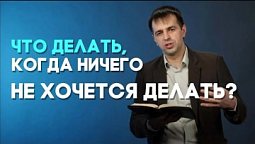 ЧТО ДЕЛАТЬ, КОГДА НИЧЕГО НЕ ХОЧЕТСЯ ДЕЛАТЬ?